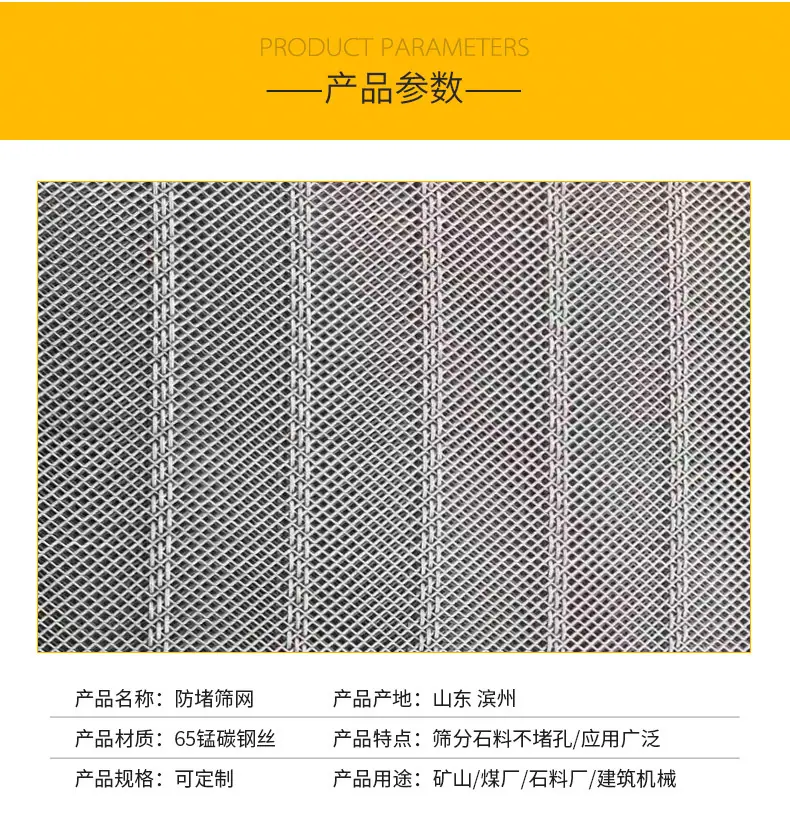 PRODUCT PARAMETERS
——产品参数——

产品名称：防堵筛网 产品产地：山东 滨州

产品材质：65锰碳钢丝 产品特点：筛分石料不堵孔/应用广泛

产品规格：可定制 产品用途：矿山/煤厂/石料厂/建筑机械